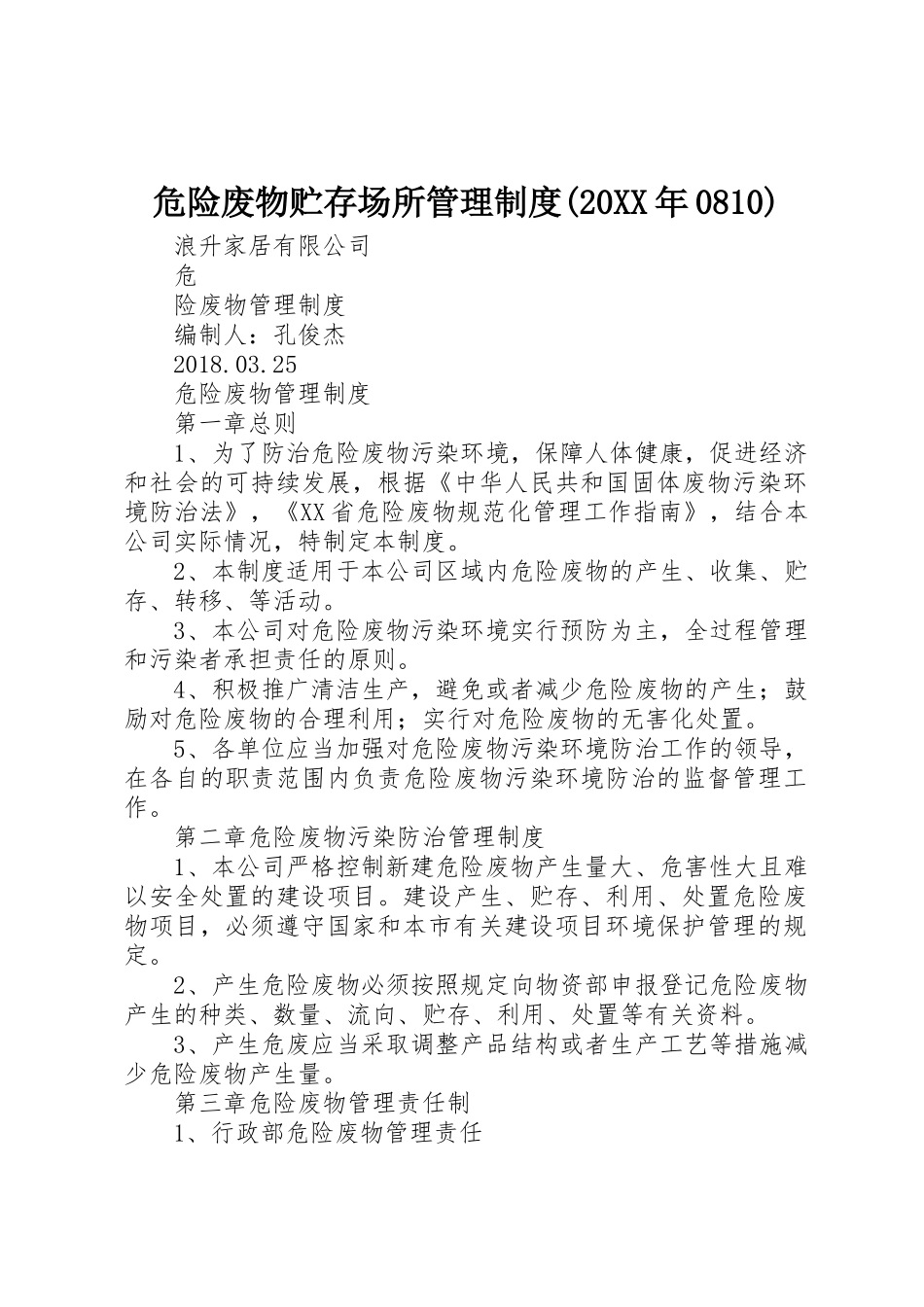 危险废物贮存场所管理制度(20XX年0810)

浪升家居有限公司

危

险废物管理制度

编制人：孔俊杰

2018.03.25

危险废物管理制度

第一章总则

1、为了防治危险废物污染环境，保障人体健康，促进经济和社会的可持续发展，根据《中华人民共和国固体废物污染环境防治法》，《XX省危险废物规范化管理工作指南》，结合本公司实际情况，特制定本制度。

2、本制度适用于本公司区域内危险废物的产生、收集、贮存、转移、等活动。

3、本公司对危险废物污染环境实行预防为主，全过程管理和污染者承担责任的原则。

4、积极推广清洁生产，避免或者减少危险废物的产生；鼓励对危险废物的合理利用；实行对危险废物的无害化处置。

5、各单位应当加强对危险废物污染环境防治工作的领导，在各自的职责范围内负责危险废物污染环境防治的监督管理工作。

第二章危险废物污染防治管理制度

1、本公司严格控制新建危险废物产生量大、危害性大且难以安全处置的建设项目。建设产生、贮存、利用、处置危险废物项目，必须遵守国家和本市有关建设项目环境保护管理的规定。

2、产生危险废物必须按照规定向物资部申报登记危险废物产生的种类、数量、流向、贮存、利用、处置等有关资料。

3、产生危废应当采取调整产品结构或者生产工艺等措施减少危险废物产生量。

第三章危险废物管理责任制

1、行政部危险废物管理责任